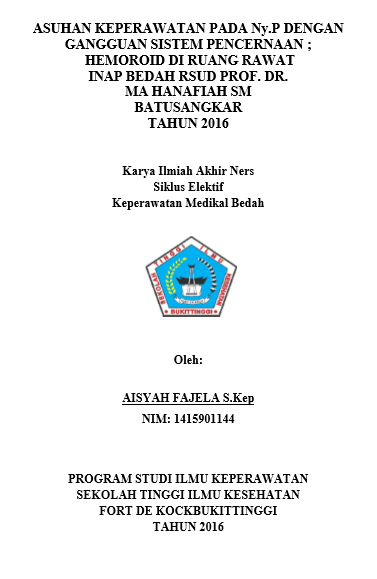 ASUHAN KEPERAWATAN PADA Ny.P DENGAN GANGGUAN SISTEM PENCERNAAN ; HEMOROID DI RUANG RAWAT INAP BEDAH RSUD PROF. DR. MA HANAFIAH SM BATUSANGKAR TAHUN 2016

Karya Ilmiah Akhir Ners
Siklus Elektif
Keperawatan Medikal Bedah

SEKOLAH TINGGI ILMU KESEHATAN
BUKITTINGGI

Oleh:

AISYAH FAJELA S.Kep
NIM: 1415901144

PROGRAM STUDI ILMU KEPERAWATAN
SEKOLAH TINGGI ILMU KESEHATAN
FORT DE KOCKBUKITTINGGI
TAHUN 2016